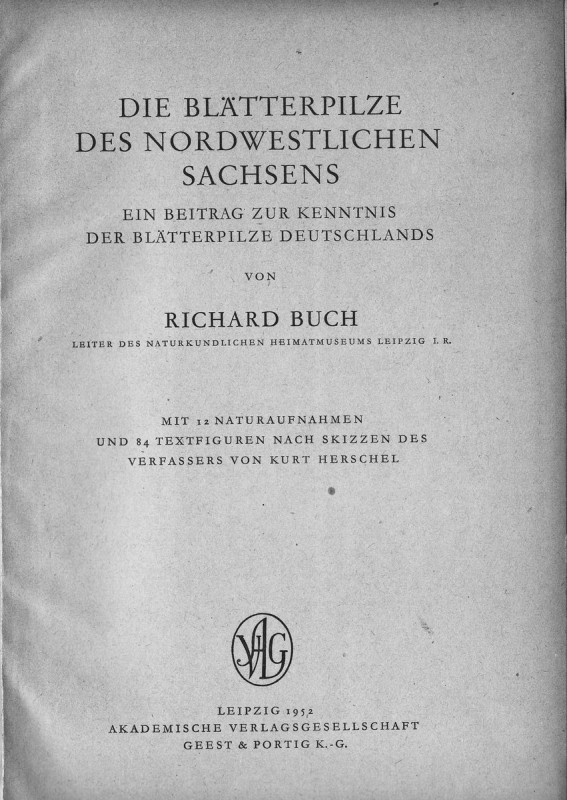 DIE BLÄTTERPILZE DES NORDWESTLICHEN SACHSENS

EIN BEITRAG ZUR KENNTNIS DER BLÄTTERPILZE DEUTSCHLANDS

VON

RICHARD BUCH

LEITER DES NATURKUNDLICHEN HEIMATMUSEUMS LEIPZIG I. R.

MIT 12 NATURAUFNAHMEN UND 84 TEXTFIGUREN NACH SKIZZEN DES VERFASSERS VON KURT HERSCHEL

VAG

LEIPZIG 1952
AKADEMISCHE VERLAGSGESELLSCHAFT
GEEST & PORTIG K.-G.